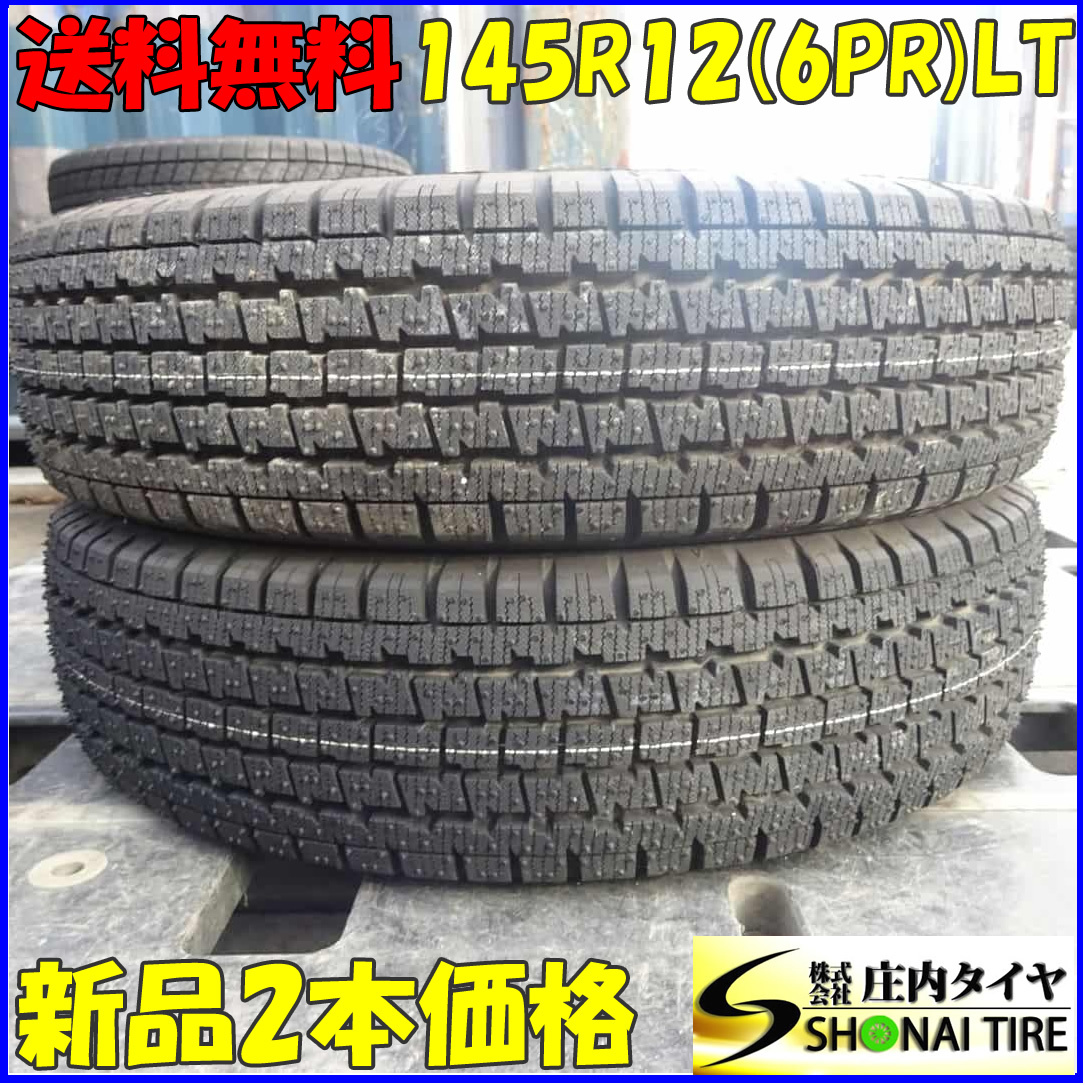 送料無料 145R12(6PR)LT

新品2本価格

株式会社 庄内タイヤ
SHONAI TIRE